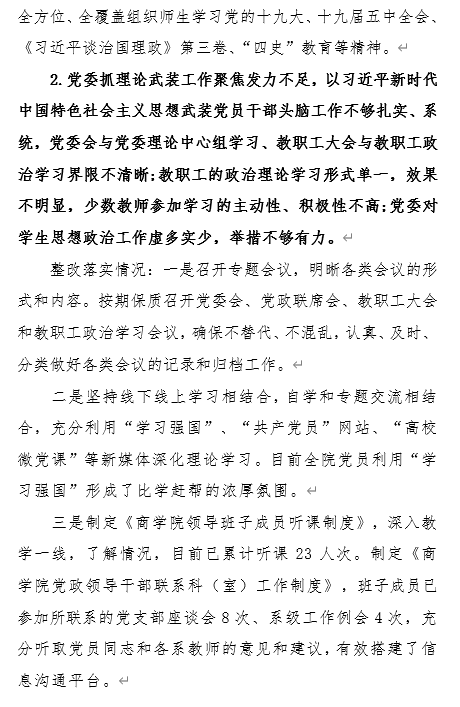 全方位、全覆盖组织师生学习党的十九大、十九届五中全会、《习近平谈治国理政》第三卷、“四史”教育等精神。

2.党委抓理论武装工作聚焦发力不足，以习近平新时代中国特色社会主义思想武装党员干部头脑工作不够扎实、系统，党委会与党委理论中心组学习、教职工大会与教职工政治学习界限不清晰；教职工的政治理论学习形式单一，效果不明显，少数教师参加学习的主动性、积极性不高；党委对学生思想政治工作虚多实少，举措不够有力。

整改落实情况：一是召开专题会议，明晰各类会议的形式和内容。按期保质召开党委会、党政联席会、教职工大会和教职工政治学习会议，确保不替代、不混乱，认真、及时、分类做好各类会议的记录和归档工作。

二是坚持线下线上学习相结合，自学和专题交流相结合，充分利用“学习强国”、“共产党员”网站、“高校微党课”等新媒体深化理论学习。目前全院党员利用“学习强国”形成了比学赶帮的浓厚氛围。

三是制定《商学院领导班子成员听课制度》，深入教学一线，了解情况，目前已累计听课 23 人次。制定《商学院党政领导干部联系科（室）工作制度》，班子成员已参加所联系的党支部座谈会 8 次、系级工作例会 4 次，充分听取党员同志和各系教师的意见和建议，有效搭建了信息沟通平台。